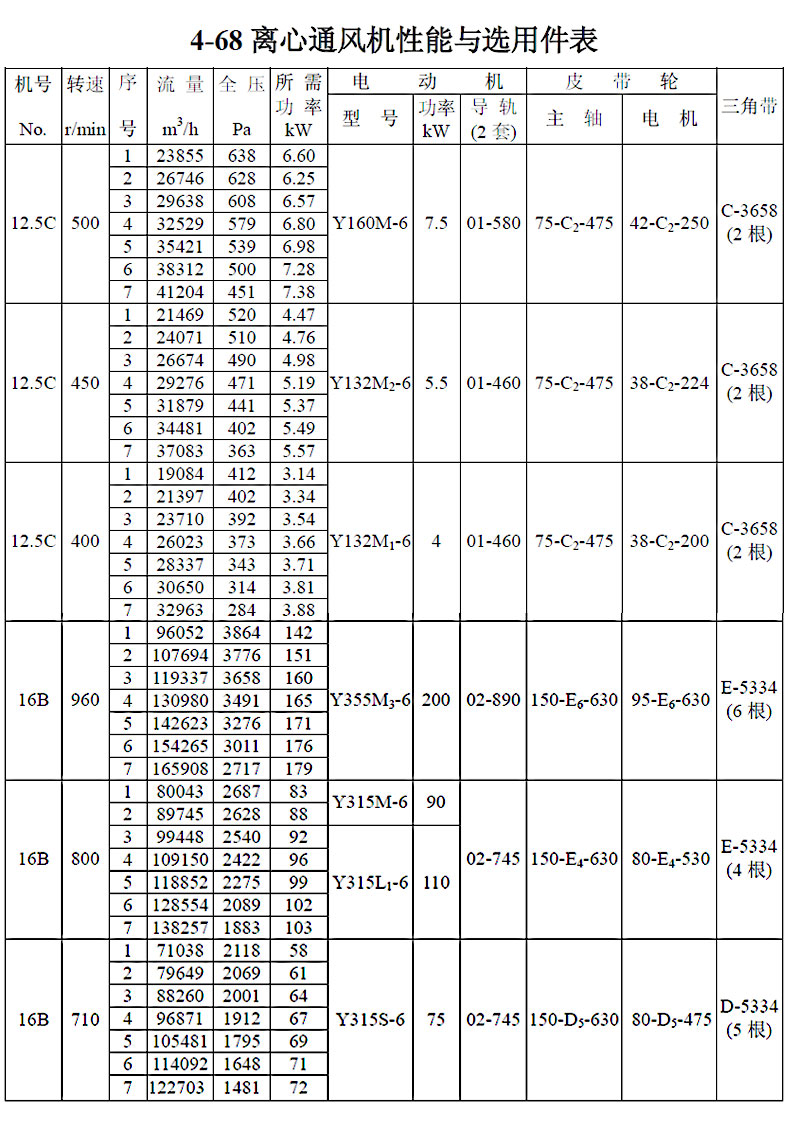 4-68 离心通风机性能与选用件表

| 机号 No. | 转速 r/min | 序号 | 流量 $m^3/h$ | 全压 Pa | 所需功率 kW | 电动机 型号 | 电动机 功率 kW | 电动机 导轨 (2套) | 皮带轮 主轴 | 皮带轮 电机 | 三角带 |
|---|---|---|---|---|---|---|---|---|---|---|---|
| 12.5C | 500 | 1 | 23855 | 638 | 6.60 | Y160M-6 | 7.5 | 01-580 | 75-$C_2$-475 | 42-$C_2$-250 | C-3658 (2根) |
| | | 2 | 26746 | 628 | 6.25 | | | | | | |
| | | 3 | 29638 | 608 | 6.57 | | | | | | |
| | | 4 | 32529 | 579 | 6.80 | | | | | | |
| | | 5 | 35421 | 539 | 6.98 | | | | | | |
| | | 6 | 38312 | 500 | 7.28 | | | | | | |
| | | 7 | 41204 | 451 | 7.38 | | | | | | |
| 12.5C | 450 | 1 | 21469 | 520 | 4.47 | Y132$M_2$-6 | 5.5 | 01-460 | 75-$C_2$-475 | 38-$C_2$-224 | C-3658 (2根) |
| | | 2 | 24071 | 510 | 4.76 | | | | | | |
| | | 3 | 26674 | 490 | 4.98 | | | | | | |
| | | 4 | 29276 | 471 | 5.19 | | | | | | |
| | | 5 | 31879 | 441 | 5.37 | | | | | | |
| | | 6 | 34481 | 402 | 5.49 | | | | | | |
| | | 7 | 37083 | 363 | 5.57 | | | | | | |
| 12.5C | 400 | 1 | 19084 | 412 | 3.14 | Y132$M_1$-6 | 4 | 01-460 | 75-$C_2$-475 | 38-$C_2$-200 | C-3658 (2根) |
| | | 2 | 21397 | 402 | 3.34 | | | | | | |
| | | 3 | 23710 | 392 | 3.54 | | | | | | |
| | | 4 | 26023 | 373 | 3.66 | | | | | | |
| | | 5 | 28337 | 343 | 3.71 | | | | | | |
| | | 6 | 30650 | 314 | 3.81 | | | | | | |
| | | 7 | 32963 | 284 | 3.88 | | | | | | |
| 16B | 960 | 1 | 96052 | 3864 | 142 | Y355$M_3$-6 | 200 | 02-890 | 150-$E_6$-630 | 95-$E_6$-630 | E-5334 (6根) |
| | | 2 | 107694 | 3776 | 151 | | | | | | |
| | | 3 | 119337 | 3658 | 160 | | | | | | |
| | | 4 | 130980 | 3491 | 165 | | | | | | |
| | | 5 | 142623 | 3276 | 171 | | | | | | |
| | | 6 | 154265 | 3011 | 176 | | | | | | |
| | | 7 | 165908 | 2717 | 179 | | | | | | |
| 16B | 800 | 1 | 80043 | 2687 | 83 | Y315M-6 | 90 | 02-745 | 150-$E_4$-630 | 80-$E_4$-530 | E-5334 (4根) |
| | | 2 | 89745 | 2628 | 88 | | | | | | |
| | | 3 | 99448 | 2540 | 92 | Y315$L_1$-6 | 110 | | | | |
| | | 4 | 109150 | 2422 | 96 | | | | | | |
| | | 5 | 118852 | 2275 | 99 | | | | | | |
| | | 6 | 128554 | 2089 | 102 | | | | | | |
| | | 7 | 138257 | 1883 | 103 | | | | | | |
| 16B | 710 | 1 | 71038 | 2118 | 58 | Y315S-6 | 75 | 02-745 | 150-$D_5$-630 | 80-$D_5$-475 | D-5334 (5根) |
| | | 2 | 79649 | 2069 | 61 | | | | | | |
| | | 3 | 88260 | 2001 | 64 | | | | | | |
| | | 4 | 96871 | 1912 | 67 | | | | | | |
| | | 5 | 105481 | 1795 | 69 | | | | | | |
| | | 6 | 114092 | 1648 | 71 | | | | | | |
| | | 7 | 122703 | 1481 | 72 | | | | | | |